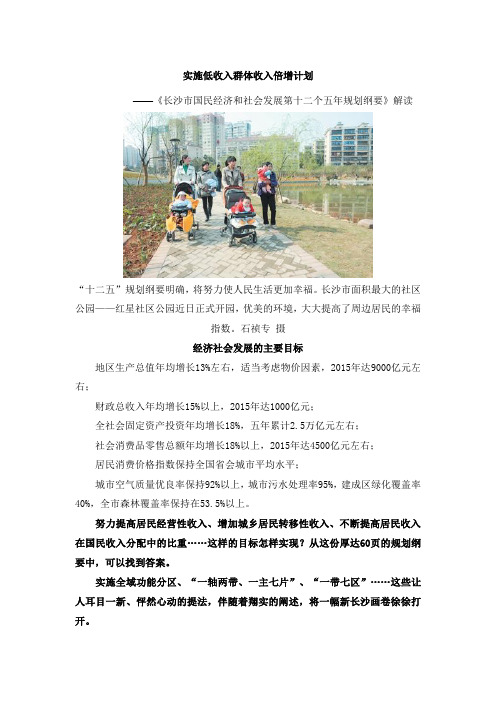 实施低收入群体收入倍增计划

——《长沙市国民经济和社会发展第十二个五年规划纲要》解读

“十二五”规划纲要明确，将努力使人民生活更加幸福。长沙市面积最大的社区公园——红星社区公园近日正式开园，优美的环境，大大提高了周边居民的幸福指数。石祯专 摄

经济社会发展的主要目标

地区生产总值年均增长13%左右，适当考虑物价因素，2015年达9000亿元左右；

财政总收入年均增长15%以上，2015年达1000亿元；

全社会固定资产投资年均增长18%，五年累计2.5万亿元左右；

社会消费品零售总额年均增长18%以上，2015年达4500亿元左右；

居民消费价格指数保持全国省会城市平均水平；

城市空气质量优良率保持92%以上，城市污水处理率95%，建成区绿化覆盖率40%，全市森林覆盖率保持在53.5%以上。

努力提高居民经营性收入、增加城乡居民转移性收入、不断提高居民收入在国民收入分配中的比重……这样的目标怎样实现？从这份厚达60页的规划纲要中，可以找到答案。

实施全域功能分区、“一轴两带、一主七片”、“一带七区”……这些让人耳目一新、怦然心动的提法，伴随着翔实的阐述，将一幅新长沙画卷徐徐打开。